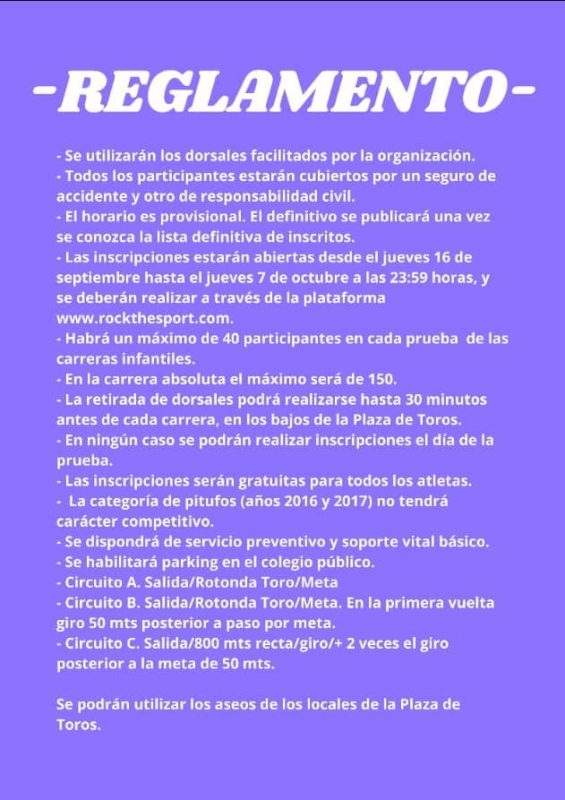 -REGLAMENTO-

- Se utilizarán los dorsales facilitados por la organización.
- Todos los participantes estarán cubiertos por un seguro de accidente y otro de responsabilidad civil.
- El horario es provisional. El definitivo se publicará una vez se conozca la lista definitiva de inscritos.
- Las inscripciones estarán abiertas desde el jueves 16 de septiembre hasta el jueves 7 de octubre a las 23:59 horas, y se deberán realizar a través de la plataforma www.rockthesport.com.
- Habrá un máximo de 40 participantes en cada prueba de las carreras infantiles.
- En la carrera absoluta el máximo será de 150.
- La retirada de dorsales podrá realizarse hasta 30 minutos antes de cada carrera, en los bajos de la Plaza de Toros.
- En ningún caso se podrán realizar inscripciones el día de la prueba.
- Las inscripciones serán gratuitas para todos los atletas.
- La categoría de pitufos (años 2016 y 2017) no tendrá carácter competitivo.
- Se dispondrá de servicio preventivo y soporte vital básico.
- Se habilitará parking en el colegio público.
- Circuito A. Salida/Rotonda Toro/Meta
- Circuito B. Salida/Rotonda Toro/Meta. En la primera vuelta giro 50 mts posterior a paso por meta.
- Circuito C. Salida/800 mts recta/giro/+ 2 veces el giro posterior a la meta de 50 mts.

Se podrán utilizar los aseos de los locales de la Plaza de Toros.